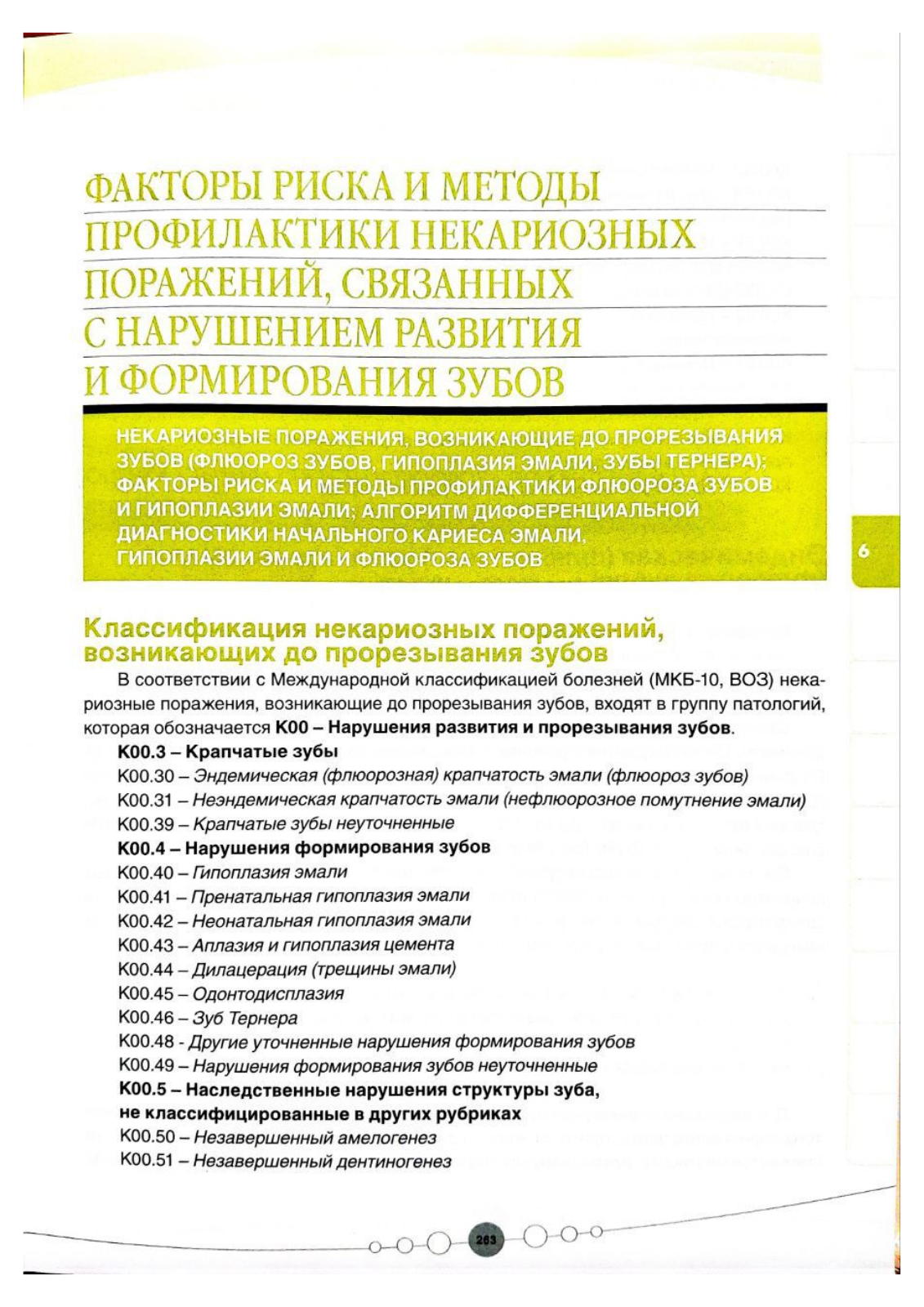 ФАКТОРЫ РИСКА И МЕТОДЫ ПРОФИЛАКТИКИ НЕКАРИОЗНЫХ ПОРАЖЕНИЙ, СВЯЗАННЫХ С НАРУШЕНИЕМ РАЗВИТИЯ И ФОРМИРОВАНИЯ ЗУБОВ

НЕКАРИОЗНЫЕ ПОРАЖЕНИЯ, ВОЗНИКАЮЩИЕ ДО ПРОРЕЗЫВАНИЯ ЗУБОВ (ФЛЮОРОЗ ЗУБОВ, ГИПОПЛАЗИЯ ЭМАЛИ, ЗУБЫ ТЕРНЕРА); ФАКТОРЫ РИСКА И МЕТОДЫ ПРОФИЛАКТИКИ ФЛЮОРОЗА ЗУБОВ И ГИПОПЛАЗИИ ЭМАЛИ; АЛГОРИТМ ДИФФЕРЕНЦИАЛЬНОЙ ДИАГНОСТИКИ НАЧАЛЬНОГО КАРИЕСА ЭМАЛИ, ГИПОПЛАЗИИ ЭМАЛИ И ФЛЮОРОЗА ЗУБОВ

6

Классификация некариозных поражений, возникающих до прорезывания зубов

В соответствии с Международной классификацией болезней (МКБ-10, ВОЗ) некариозные поражения, возникающие до прорезывания зубов, входят в группу патологий, которая обозначается К00 – Нарушения развития и прорезывания зубов.

К00.3 – Крапчатые зубы
К00.30 – Эндемическая (флюорозная) крапчатость эмали (флюороз зубов)
К00.31 – Неэндемическая крапчатость эмали (нефлюорозное помутнение эмали)
К00.39 – Крапчатые зубы неуточненные
К00.4 – Нарушения формирования зубов
К00.40 – Гипоплазия эмали
К00.41 – Пренатальная гипоплазия эмали
К00.42 – Неонатальная гипоплазия эмали
К00.43 – Аплазия и гипоплазия цемента
К00.44 – Дилацерация (трещины эмали)
К00.45 – Одонтодисплазия
К00.46 – Зуб Тернера
К00.48 - Другие уточненные нарушения формирования зубов
К00.49 – Нарушения формирования зубов неуточненные
К00.5 – Наследственные нарушения структуры зуба, не классифицированные в других рубриках
К00.50 – Незавершенный амелогенез
К00.51 – Незавершенный дентиногенез

263